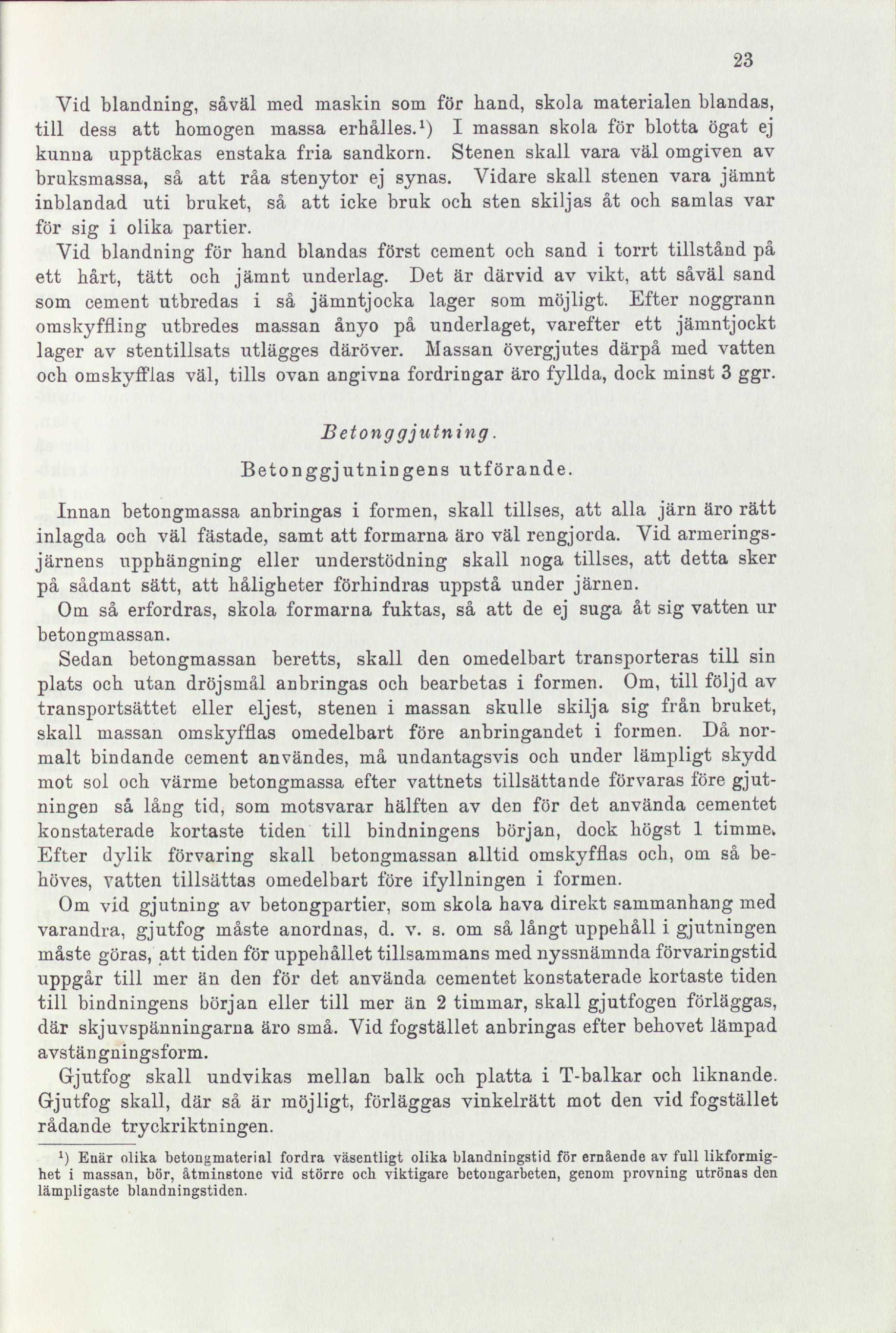 23

Vid blandning, såväl med maskin som för hand, skola materialen blandas, till dess att homogen massa erhålles.¹) I massan skola för blotta ögat ej kunna upptäckas enstaka fria sandkorn. Stenen skall vara väl omgiven av bruksmassa, så att råa stenytor ej synas. Vidare skall stenen vara jämnt inblandad uti bruket, så att icke bruk och sten skiljas åt och samlas var för sig i olika partier.

Vid blandning för hand blandas först cement och sand i torrt tillstånd på ett hårt, tätt och jämnt underlag. Det är därvid av vikt, att såväl sand som cement utbredas i så jämntjocka lager som möjligt. Efter noggrann omskyffling utbredes massan ånyo på underlaget, varefter ett jämntjockt lager av stentillsats utlägges däröver. Massan övergjutes därpå med vatten och omskyfflas väl, tills ovan angivna fordringar äro fyllda, dock minst 3 ggr.

Betonggjutning.

Betonggjutningens utförande.

Innan betongmassa anbringas i formen, skall tillses, att alla järn äro rätt inlagda och väl fästade, samt att formarna äro väl rengjorda. Vid armeringsjärnens upphängning eller understödning skall noga tillses, att detta sker på sådant sätt, att håligheter förhindras uppstå under järnen.

Om så erfordras, skola formarna fuktas, så att de ej suga åt sig vatten ur betongmassan.

Sedan betongmassan beretts, skall den omedelbart transporteras till sin plats och utan dröjsmål anbringas och bearbetas i formen. Om, till följd av transportsättet eller eljest, stenen i massan skulle skilja sig från bruket, skall massan omskyfflas omedelbart före anbringandet i formen. Då normalt bindande cement användes, må undantagsvis och under lämpligt skydd mot sol och värme betongmassa efter vattnets tillsättande förvaras före gjutningen så lång tid, som motsvarar hälften av den för det använda cementet konstaterade kortaste tiden till bindningens början, dock högst 1 timme. Efter dylik förvaring skall betongmassan alltid omskyfflas och, om så behöves, vatten tillsättas omedelbart före ifyllningen i formen.

Om vid gjutning av betongpartier, som skola hava direkt sammanhang med varandra, gjutfog måste anordnas, d. v. s. om så långt uppehåll i gjutningen måste göras, att tiden för uppehållet tillsammans med nyssnämnda förvaringstid uppgår till mer än den för det använda cementet konstaterade kortaste tiden till bindningens början eller till mer än 2 timmar, skall gjutfogen förläggas, där skjuvspänningarna äro små. Vid fogstället anbringas efter behovet lämpad avstängningsform.

Gjutfog skall undvikas mellan balk och platta i T-balkar och liknande. Gjutfog skall, där så är möjligt, förläggas vinkelrätt mot den vid fogstället rådande tryckriktningen.

¹) Enär olika betongmaterial fordra väsentligt olika blandningstid för ernående av full likformighet i massan, bör, åtminstone vid större och viktigare betongarbeten, genom provning utrönas den lämpligaste blandningstiden.